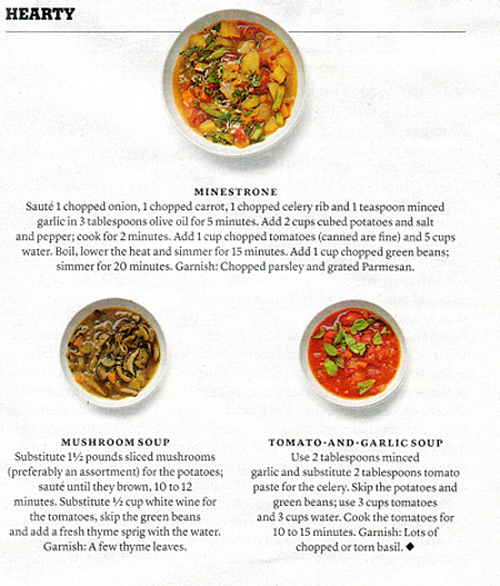 HEARTY

MINESTRONE

Sauté 1 chopped onion, 1 chopped carrot, 1 chopped celery rib and 1 teaspoon minced garlic in 3 tablespoons olive oil for 5 minutes. Add 2 cups cubed potatoes and salt and pepper; cook for 2 minutes. Add 1 cup chopped tomatoes (canned are fine) and 5 cups water. Boil, lower the heat and simmer for 15 minutes. Add 1 cup chopped green beans; simmer for 20 minutes. Garnish: Chopped parsley and grated Parmesan.

MUSHROOM SOUP

Substitute 1½ pounds sliced mushrooms (preferably an assortment) for the potatoes; sauté until they brown, 10 to 12 minutes. Substitute ½ cup white wine for the tomatoes, skip the green beans and add a fresh thyme sprig with the water. Garnish: A few thyme leaves.

TOMATO-AND-GARLIC SOUP

Use 2 tablespoons minced garlic and substitute 2 tablespoons tomato paste for the celery. Skip the potatoes and green beans; use 3 cups tomatoes and 3 cups water. Cook the tomatoes for 10 to 15 minutes. Garnish: Lots of chopped or torn basil. ◆